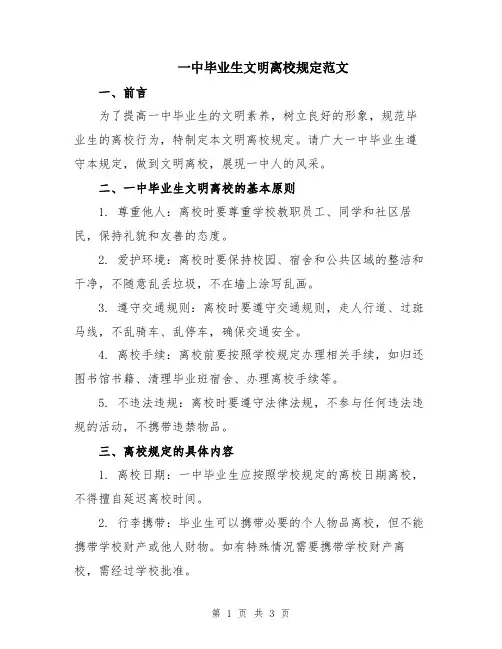 一中毕业生文明离校规定范文

一、前言

为了提高一中毕业生的文明素养，树立良好的形象，规范毕业生的离校行为，特制定本文明离校规定。请广大一中毕业生遵守本规定，做到文明离校，展现一中人的风采。

二、一中毕业生文明离校的基本原则

1. 尊重他人：离校时要尊重学校教职员工、同学和社区居民，保持礼貌和友善的态度。

2. 爱护环境：离校时要保持校园、宿舍和公共区域的整洁和干净，不随意乱丢垃圾，不在墙上涂写乱画。

3. 遵守交通规则：离校时要遵守交通规则，走人行道、过斑马线，不乱骑车、乱停车，确保交通安全。

4. 离校手续：离校前要按照学校规定办理相关手续，如归还图书馆书籍、清理毕业班宿舍、办理离校手续等。

5. 不违法违规：离校时要遵守法律法规，不参与任何违法违规的活动，不携带违禁物品。

三、离校规定的具体内容

1. 离校日期：一中毕业生应按照学校规定的离校日期离校，不得擅自延迟离校时间。

2. 行李携带：毕业生可以携带必要的个人物品离校，但不能携带学校财产或他人财物。如有特殊情况需要携带学校财产离校，需经过学校批准。

第 1 页 共 3 页